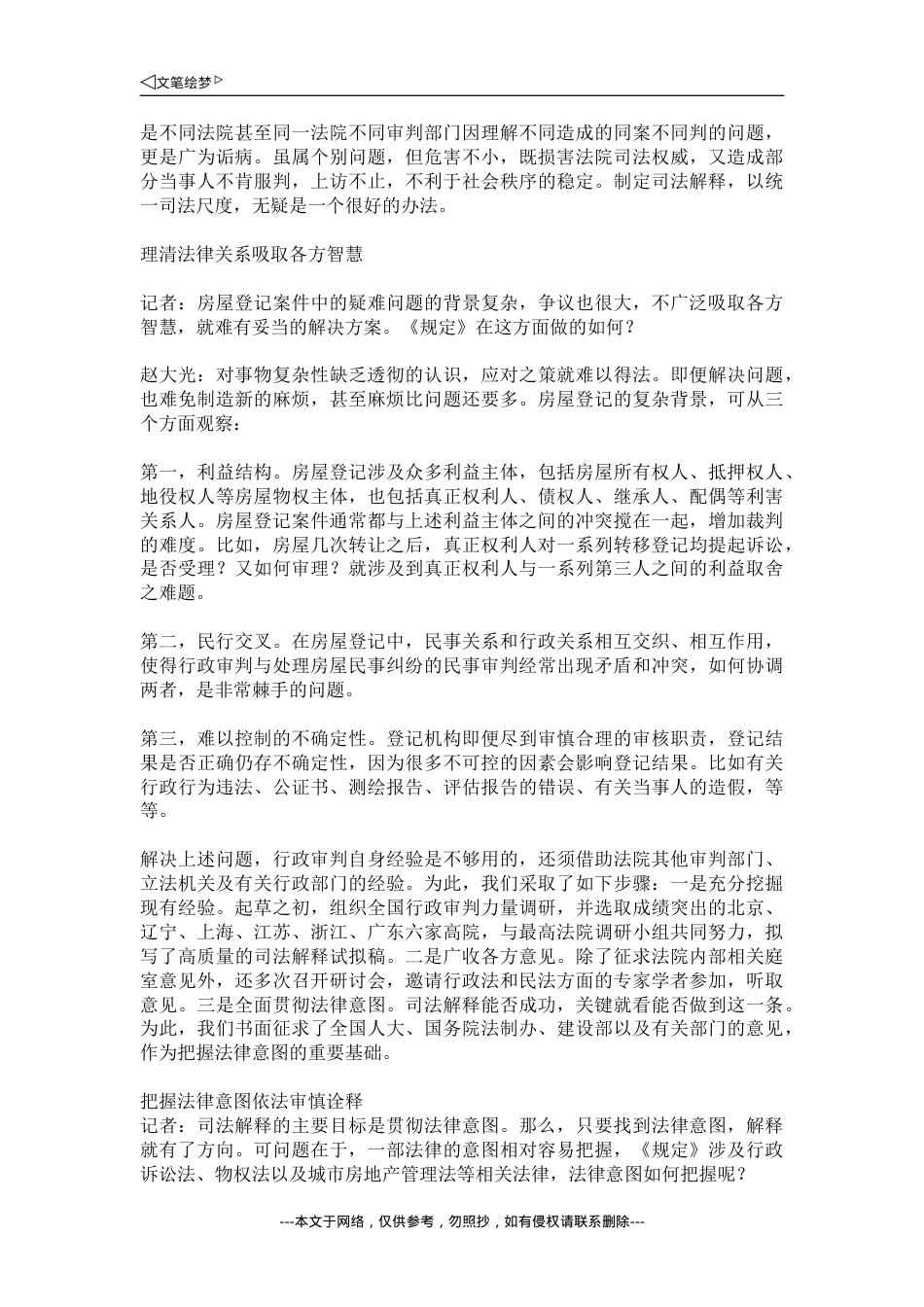 ◁文笔绘梦▷

是不同法院甚至同一法院不同审判部门因理解不同造成的同案不同判的问题，更是广为诟病。虽属个别问题，但危害不小，既损害法院司法权威，又造成部分当事人不肯服判，上访不止，不利于社会秩序的稳定。制定司法解释，以统一司法尺度，无疑是一个很好的办法。

理清法律关系吸取各方智慧

记者：房屋登记案件中的疑难问题的背景复杂，争议也很大，不广泛吸取各方智慧，就难有妥当的解决方案。《规定》在这方面做的如何？

赵大光：对事物复杂性缺乏透彻的认识，应对之策就难以得法。即便解决问题，也难免制造新的麻烦，甚至麻烦比问题还要多。房屋登记的复杂背景，可从三个方面观察：

第一，利益结构。房屋登记涉及众多利益主体，包括房屋所有权人、抵押权人、地役权人等房屋物权主体，也包括真正权利人、债权人、继承人、配偶等利害关系人。房屋登记案件通常都与上述利益主体之间的冲突搅在一起，增加裁判的难度。比如，房屋几次转让之后，真正权利人对一系列转移登记均提起诉讼，是否受理？又如何审理？就涉及到真正权利人与一系列第三人之间的利益取舍之难题。

第二，民行交叉。在房屋登记中，民事关系和行政关系相互交织、相互作用，使得行政审判与处理房屋民事纠纷的民事审判经常出现矛盾和冲突，如何协调两者，是非常棘手的问题。

第三，难以控制的不确定性。登记机构即便尽到审慎合理的审核职责，登记结果是否正确仍存不确定性，因为很多不可控的因素会影响登记结果。比如有关行政行为违法、公证书、测绘报告、评估报告的错误、有关当事人的造假，等等。

解决上述问题，行政审判自身经验是不够用的，还须借助法院其他审判部门、立法机关及有关行政部门的经验。为此，我们采取了如下步骤：一是充分挖掘现有经验。起草之初，组织全国行政审判力量调研，并选取成绩突出的北京、辽宁、上海、江苏、浙江、广东六家高院，与最高法院调研小组共同努力，拟写了高质量的司法解释试拟稿。二是广收各方意见。除了征求法院内部相关庭室意见外，还多次召开研讨会，邀请行政法和民法方面的专家学者参加，听取意见。三是全面贯彻法律意图。司法解释能否成功，关键就看能否做到这一条。为此，我们书面征求了全国人大、国务院法制办、建设部以及有关部门的意见，作为把握法律意图的重要基础。

把握法律意图依法审慎诠释
记者：司法解释的主要目标是贯彻法律意图。那么，只要找到法律意图，解释就有了方向。可问题在于，一部法律的意图相对容易把握，《规定》涉及行政诉讼法、物权法以及城市房地产管理法等相关法律，法律意图如何把握呢？

---本文于网络，仅供参考，勿照抄，如有侵权请联系删除---